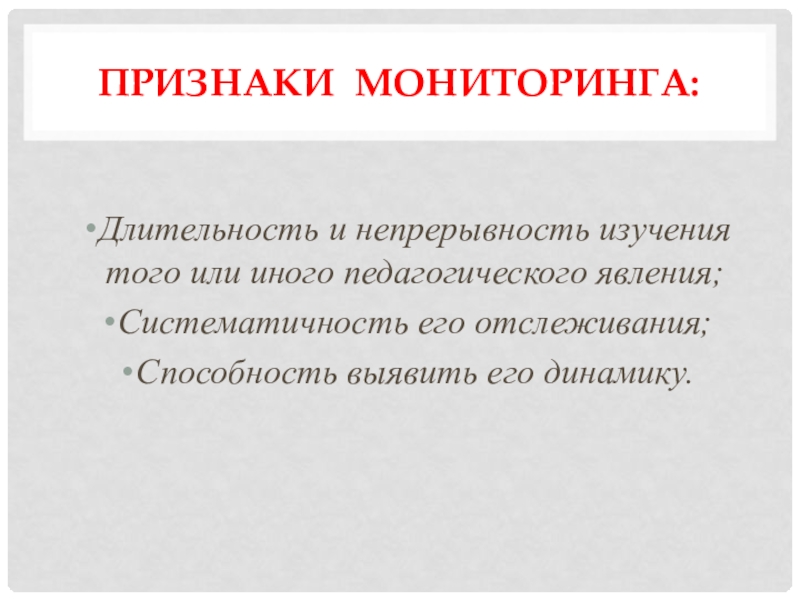 ПРИЗНАКИ МОНИТОРИНГА:

• Длительность и непрерывность изучения того или иного педагогического явления;

• Систематичность его отслеживания;

• Способность выявить его динамику.